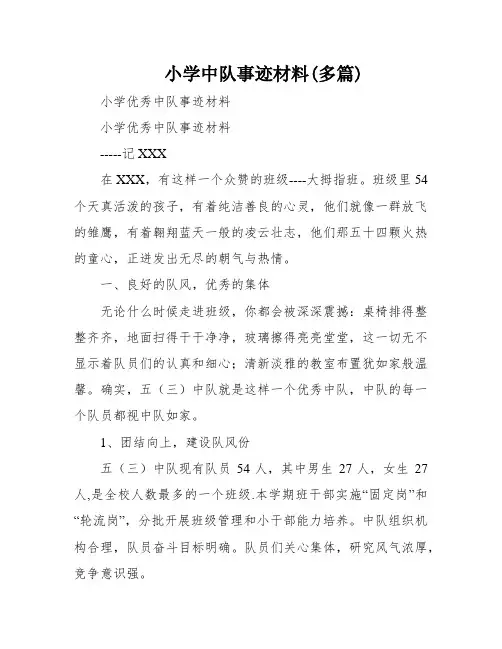 小学中队事迹材料(多篇)

小学优秀中队事迹材料

小学优秀中队事迹材料

-----记 XXX

在 XXX，有这样一个众赞的班级----大拇指班。班级里 54 个天真活泼的孩子，有着纯洁善良的心灵，他们就像一群放飞的雏鹰，有着翱翔蓝天一般的凌云壮志，他们那五十四颗火热的童心，正迸发出无尽的朝气与热情。

一、良好的队风，优秀的集体

无论什么时候走进班级，你都会被深深震撼：桌椅排得整整齐齐，地面扫得干干净净，玻璃擦得亮亮堂堂，这一切无不显示着队员们的认真和细心；清新淡雅的教室布置犹如家般温馨。确实，五（三）中队就是这样一个优秀中队，中队的每一个队员都视中队如家。

1、团结向上，建设队风份

五（三）中队现有队员 54 人，其中男生 27 人，女生 27 人,是全校人数最多的一个班级.本学期班干部实施“固定岗”和“轮流岗”，分批开展班级管理和小干部能力培养。中队组织机构合理，队员奋斗目标明确。队员们关心集体，研究风气浓厚，竞争意识强。